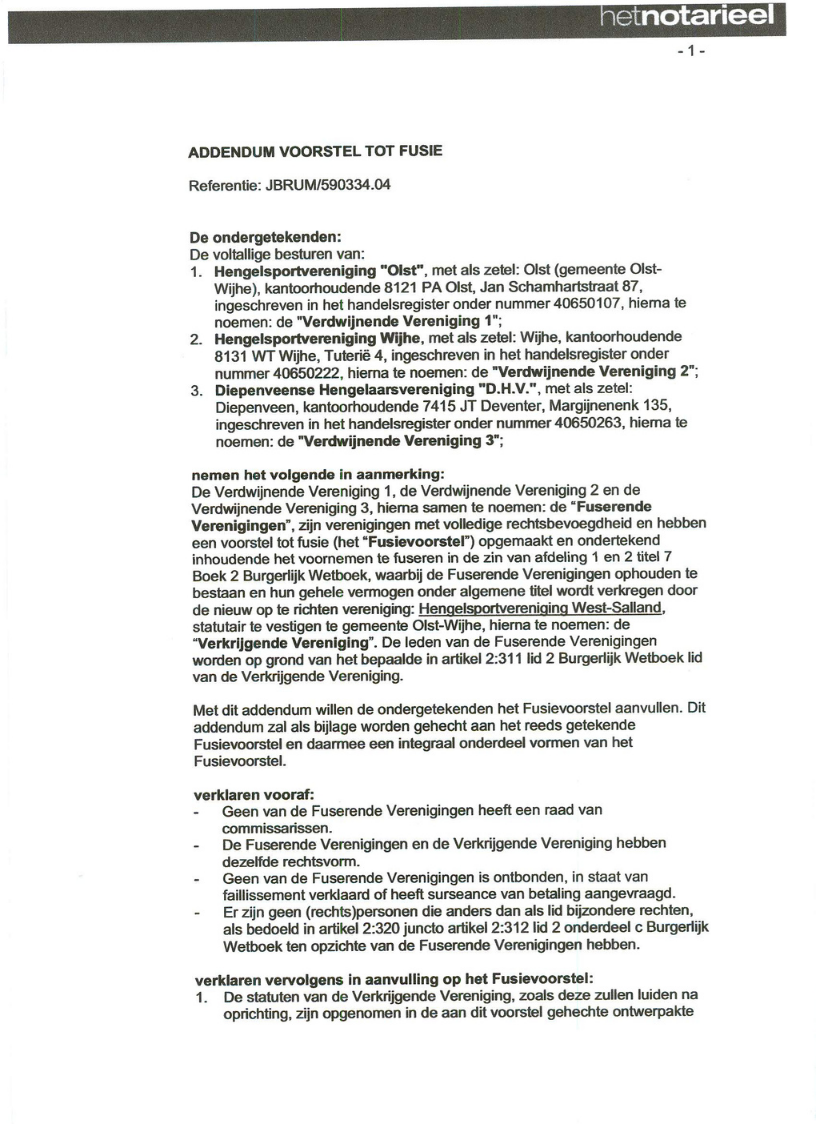 hetnotarieel

- 1 -

ADDENDUM VOORSTEL TOT FUSIE

Referentie: JBRUM/590334.04

De ondergetekenden:
De voltallige besturen van:
1. Hengelsportvereniging "Olst", met als zetel: Olst (gemeente Olst-Wijhe), kantoorhoudende 8121 PA Olst, Jan Schamhartstraat 87, ingeschreven in het handelsregister onder nummer 40650107, hierna te noemen: de "Verdwijnende Vereniging 1";
2. Hengelsportvereniging Wijhe, met als zetel: Wijhe, kantoorhoudende 8131 WT Wijhe, Tuterië 4, ingeschreven in het handelsregister onder nummer 40650222, hierna te noemen: de "Verdwijnende Vereniging 2";
3. Diepenveense Hengelaarsvereniging "D.H.V.", met als zetel: Diepenveen, kantoorhoudende 7415 JT Deventer, Margijnenenk 135, ingeschreven in het handelsregister onder nummer 40650263, hierna te noemen: de "Verdwijnende Vereniging 3";

nemen het volgende in aanmerking:
De Verdwijnende Vereniging 1, de Verdwijnende Vereniging 2 en de Verdwijnende Vereniging 3, hierna samen te noemen: de "Fuserende Verenigingen", zijn verenigingen met volledige rechtsbevoegdheid en hebben een voorstel tot fusie (het "Fusievoorstel") opgemaakt en ondertekend inhoudende het voornemen te fuseren in de zin van afdeling 1 en 2 titel 7 Boek 2 Burgerlijk Wetboek, waarbij de Fuserende Verenigingen ophouden te bestaan en hun gehele vermogen onder algemene titel wordt verkregen door de nieuw op te richten vereniging: Hengelsportvereniging West-Salland, statutair te vestigen te gemeente Olst-Wijhe, hierna te noemen: de "Verkrijgende Vereniging". De leden van de Fuserende Verenigingen worden op grond van het bepaalde in artikel 2:311 lid 2 Burgerlijk Wetboek lid van de Verkrijgende Vereniging.

Met dit addendum willen de ondergetekenden het Fusievoorstel aanvullen. Dit addendum zal als bijlage worden gehecht aan het reeds getekende Fusievoorstel en daarmee een integraal onderdeel vormen van het Fusievoorstel.

verklaren vooraf:
- Geen van de Fuserende Verenigingen heeft een raad van commissarissen.
- De Fuserende Verenigingen en de Verkrijgende Vereniging hebben dezelfde rechtsvorm.
- Geen van de Fuserende Verenigingen is ontbonden, in staat van faillissement verklaard of heeft surseance van betaling aangevraagd.
- Er zijn geen (rechts)personen die anders dan als lid bijzondere rechten, als bedoeld in artikel 2:320 juncto artikel 2:312 lid 2 onderdeel c Burgerlijk Wetboek ten opzichte van de Fuserende Verenigingen hebben.

verklaren vervolgens in aanvulling op het Fusievoorstel:
1. De statuten van de Verkrijgende Vereniging, zoals deze zullen luiden na oprichting, zijn opgenomen in de aan dit voorstel gehechte ontwerpakte